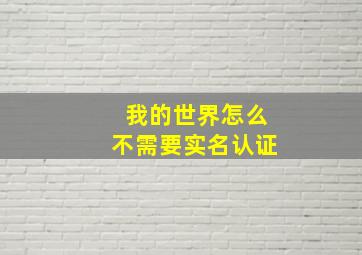 我的世界怎么
不需要实名认证